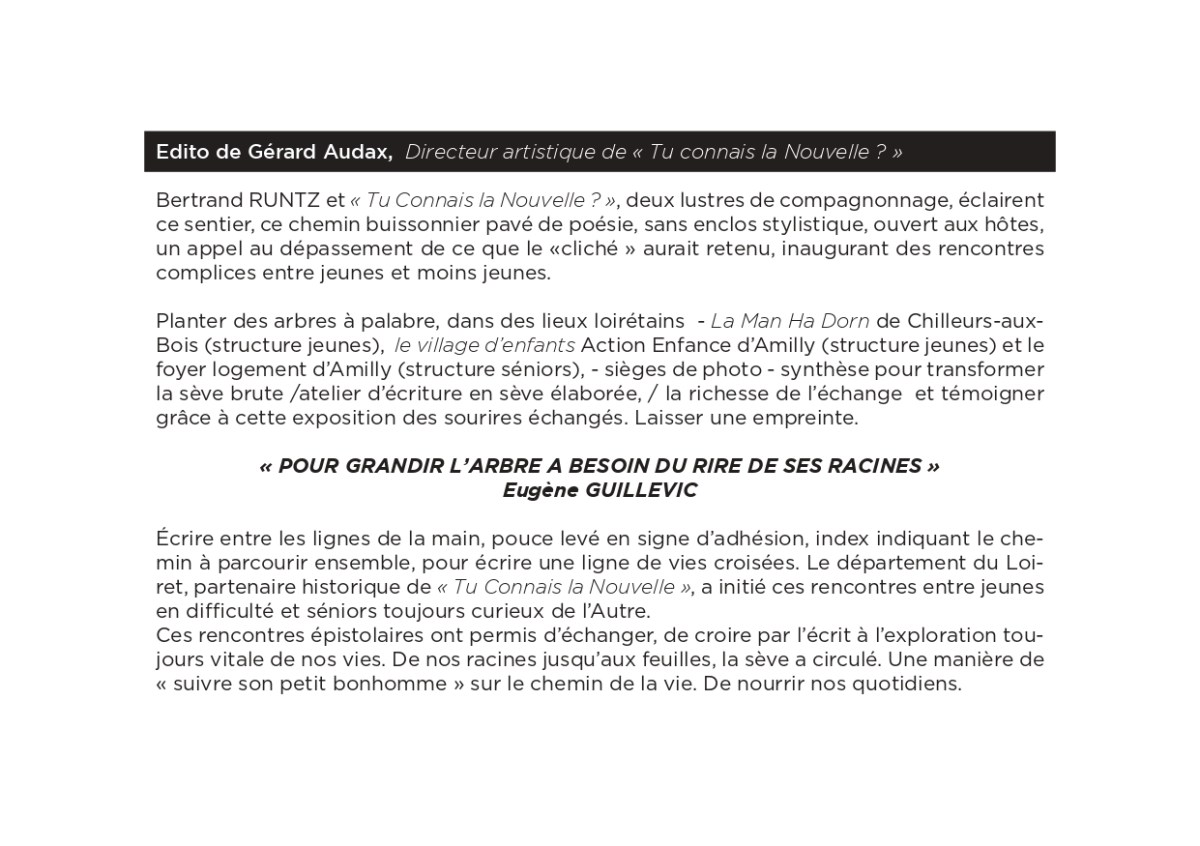 Edito de Gérard Audax, Directeur artistique de « Tu connais la Nouvelle ? »

Bertrand RUNTZ et « Tu Connais la Nouvelle ? », deux lustres de compagnonnage, éclairent ce sentier, ce chemin buissonnier pavé de poésie, sans enclos stylistique, ouvert aux hôtes, un appel au dépassement de ce que le «cliché » aurait retenu, inaugurant des rencontres complices entre jeunes et moins jeunes.

Planter des arbres à palabre, dans des lieux loirétains - La Man Ha Dorn de Chilleurs-aux-Bois (structure jeunes), le village d'enfants Action Enfance d'Amilly (structure jeunes) et le foyer logement d'Amilly (structure séniors), - sièges de photo - synthèse pour transformer la sève brute /atelier d'écriture en sève élaborée, / la richesse de l'échange et témoigner grâce à cette exposition des sourires échangés. Laisser une empreinte.

« POUR GRANDIR L'ARBRE A BESOIN DU RIRE DE SES RACINES »
Eugène GUILLEVIC

Écrire entre les lignes de la main, pouce levé en signe d'adhésion, index indiquant le chemin à parcourir ensemble, pour écrire une ligne de vies croisées. Le département du Loiret, partenaire historique de « Tu Connais la Nouvelle », a initié ces rencontres entre jeunes en difficulté et séniors toujours curieux de l'Autre.
Ces rencontres épistolaires ont permis d'échanger, de croire par l'écrit à l'exploration toujours vitale de nos vies. De nos racines jusqu'aux feuilles, la sève a circulé. Une manière de « suivre son petit bonhomme » sur le chemin de la vie. De nourrir nos quotidiens.